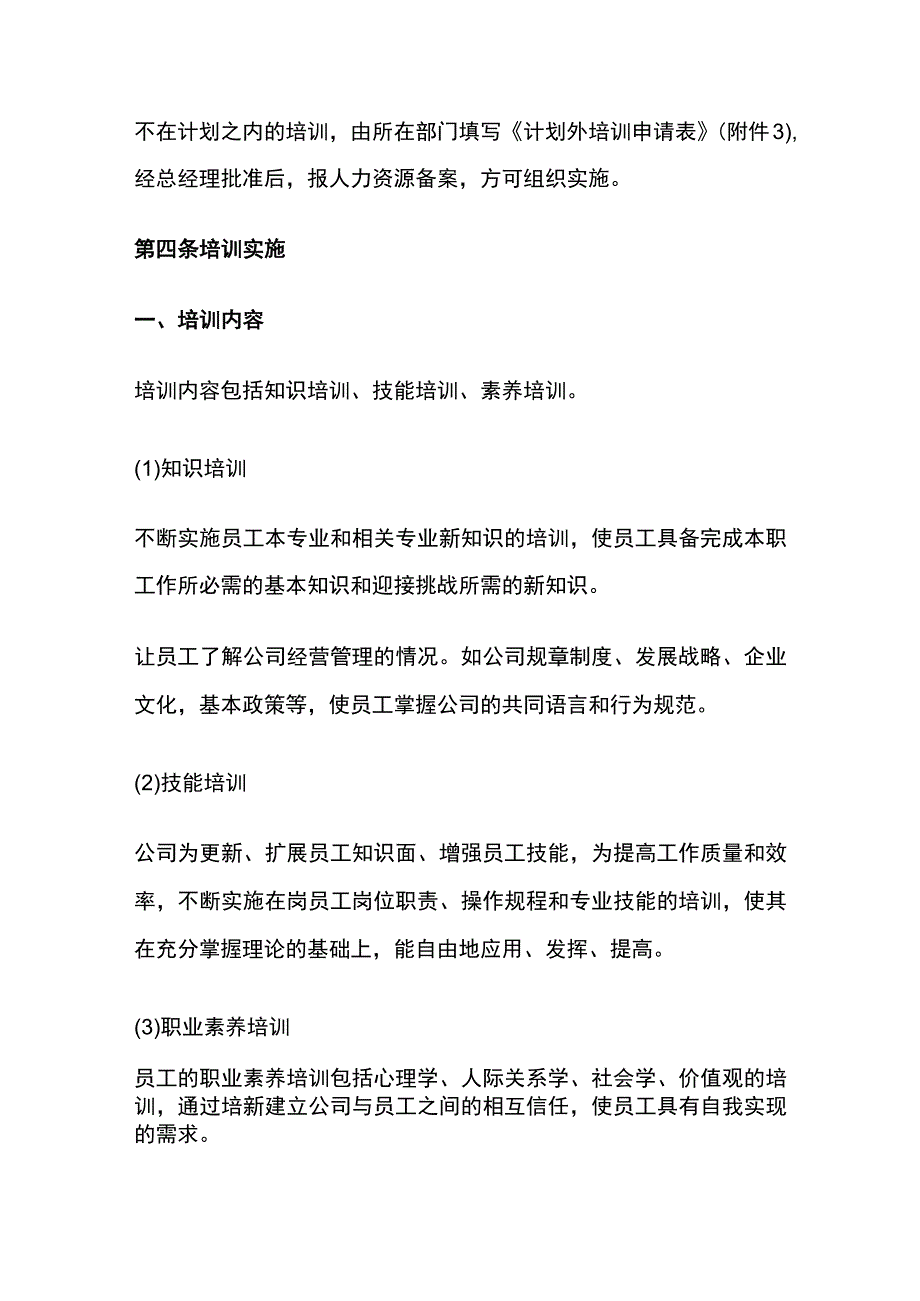 不在计划之内的培训，由所在部门填写《计划外培训申请表》(附件3)，经总经理批准后，报人力资源备案，方可组织实施。

第四条培训实施

一、培训内容

培训内容包括知识培训、技能培训、素养培训。

(1)知识培训

不断实施员工本专业和相关专业新知识的培训，使员工具备完成本职工作所必需的基本知识和迎接挑战所需的新知识。

让员工了解公司经营管理的情况。如公司规章制度、发展战略、企业文化，基本政策等，使员工掌握公司的共同语言和行为规范。

(2)技能培训

公司为更新、扩展员工知识面、增强员工技能，为提高工作质量和效率，不断实施在岗员工岗位职责、操作规程和专业技能的培训，使其在充分掌握理论的基础上，能自由地应用、发挥、提高。

(3)职业素养培训

员工的职业素养培训包括心理学、人际关系学、社会学、价值观的培训，通过培新建立公司与员工之间的相互信任，使员工具有自我实现的需求。